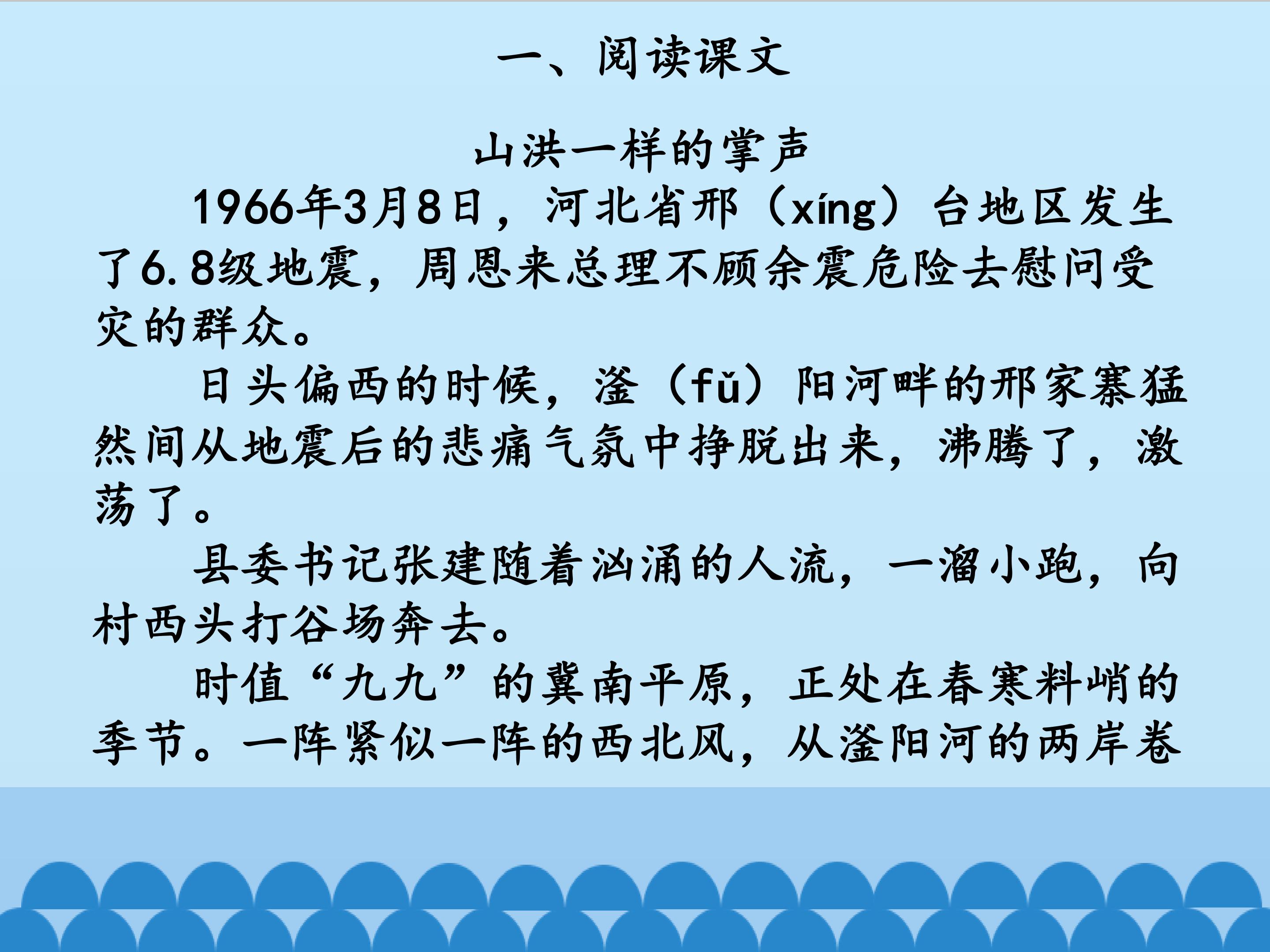 一、阅读课文

山洪一样的掌声

1966年3月8日，河北省邢（xíng）台地区发生了6.8级地震，周恩来总理不顾余震危险去慰问受灾的群众。

日头偏西的时候，滏（fǔ）阳河畔的邢家寨猛然间从地震后的悲痛气氛中挣脱出来，沸腾了，激荡了。

县委书记张建随着汹涌的人流，一溜小跑，向村西头打谷场奔去。

时值“九九”的冀南平原，正处在春寒料峭的季节。一阵紧似一阵的西北风，从滏阳河的两岸卷